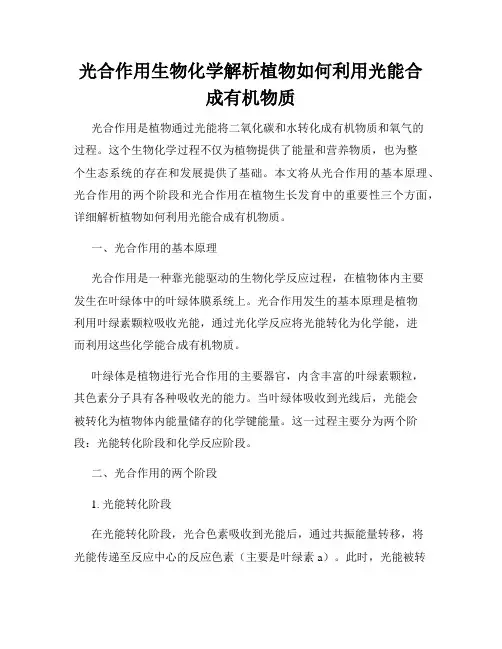 光合作用生物化学解析植物如何利用光能合成有机物质

光合作用是植物通过光能将二氧化碳和水转化成有机物质和氧气的过程。这个生物化学过程不仅为植物提供了能量和营养物质，也为整个生态系统的存在和发展提供了基础。本文将从光合作用的基本原理、光合作用的两个阶段和光合作用在植物生长发育中的重要性三个方面，详细解析植物如何利用光能合成有机物质。

一、光合作用的基本原理

光合作用是一种靠光能驱动的生物化学反应过程，在植物体内主要发生在叶绿体中的叶绿体膜系统上。光合作用发生的基本原理是植物利用叶绿素颗粒吸收光能，通过光化学反应将光能转化为化学能，进而利用这些化学能合成有机物质。

叶绿体是植物进行光合作用的主要器官，内含丰富的叶绿素颗粒，其色素分子具有各种吸收光的能力。当叶绿体吸收到光线后，光能会被转化为植物体内能量储存的化学键能量。这一过程主要分为两个阶段：光能转化阶段和化学反应阶段。

二、光合作用的两个阶段

1. 光能转化阶段

在光能转化阶段，光合色素吸收到光能后，通过共振能量转移，将光能传递至反应中心的反应色素（主要是叶绿素 a）。此时，光能被转